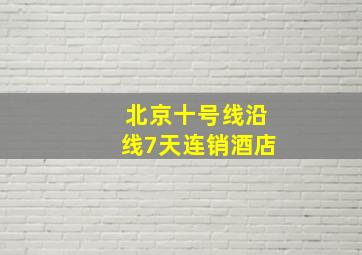 北京十号线沿线7天连销酒店